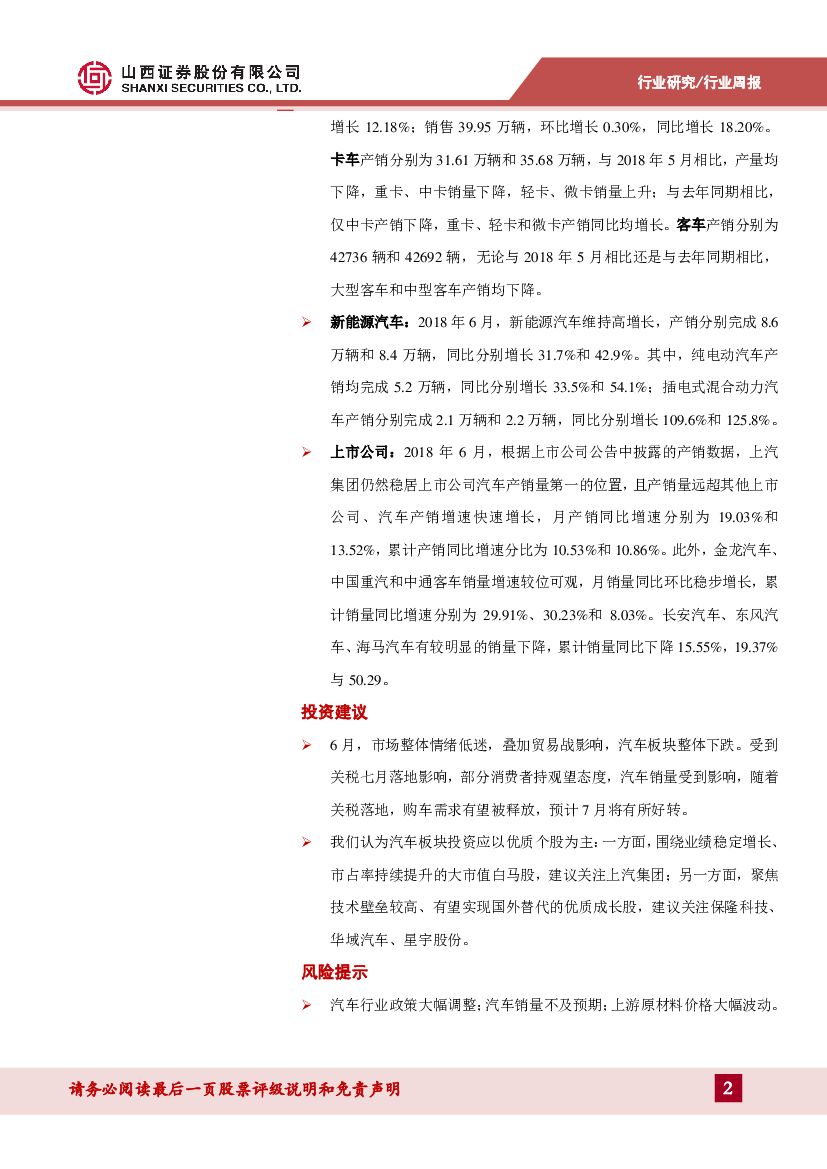 山西证券股份有限公司
SHANXI SECURITIES CO., LTD.

行业研究/行业周报

增长 12.18%；销售 39.95 万辆，环比增长 0.30%，同比增长 18.20%。卡车产销分别为 31.61 万辆和 35.68 万辆，与 2018 年 5 月相比，产量均下降，重卡、中卡销量下降，轻卡、微卡销量上升；与去年同期相比，仅中卡产销下降，重卡、轻卡和微卡产销同比均增长。客车产销分别为 42736 辆和 42692 辆，无论与 2018 年 5 月相比还是与去年同期相比，大型客车和中型客车产销均下降。

➢ 新能源汽车：2018 年 6 月，新能源汽车维持高增长，产销分别完成 8.6 万辆和 8.4 万辆，同比分别增长 31.7%和 42.9%。其中，纯电动汽车产销均完成 5.2 万辆，同比分别增长 33.5%和 54.1%；插电式混合动力汽车产销分别完成 2.1 万辆和 2.2 万辆，同比分别增长 109.6%和 125.8%。

➢ 上市公司：2018 年 6 月，根据上市公司公告中披露的产销数据，上汽集团仍然稳居上市公司汽车产销量第一的位置，且产销量远超其他上市公司、汽车产销增速快速增长，月产销同比增速分别为 19.03%和 13.52%，累计产销同比增速分比为 10.53%和 10.86%。此外，金龙汽车、中国重汽和中通客车销量增速较位可观，月销量同比环比稳步增长，累计销量同比增速分别为 29.91%、30.23%和 8.03%。长安汽车、东风汽车、海马汽车有较明显的销量下降，累计销量同比下降 15.55%，19.37%与 50.29。

投资建议

➢ 6 月，市场整体情绪低迷，叠加贸易战影响，汽车板块整体下跌。受到关税七月落地影响，部分消费者持观望态度，汽车销量受到影响，随着关税落地，购车需求有望被释放，预计 7 月将有所好转。

➢ 我们认为汽车板块投资应以优质个股为主：一方面，围绕业绩稳定增长、市占率持续提升的大市值白马股，建议关注上汽集团；另一方面，聚焦技术壁垒较高、有望实现国外替代的优质成长股，建议关注保隆科技、华域汽车、星宇股份。

风险提示

➢ 汽车行业政策大幅调整；汽车销量不及预期；上游原材料价格大幅波动。

请务必阅读最后一页股票评级说明和免责声明

2